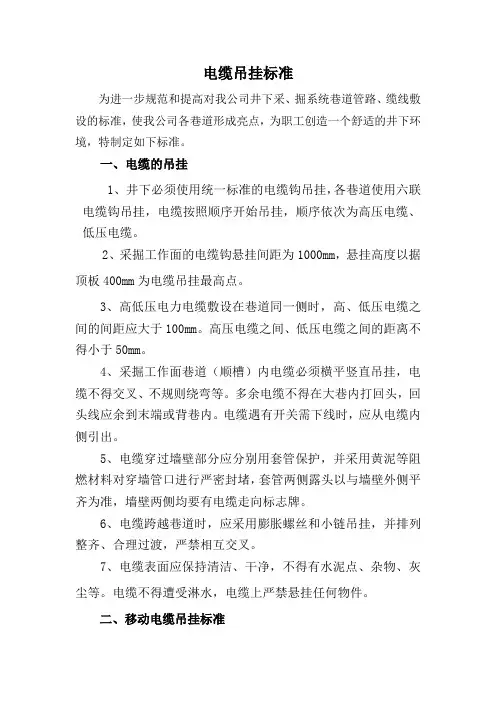 电缆吊挂标准

为进一步规范和提高对我公司井下采、掘系统巷道管路、缆线敷设的标准，使我公司各巷道形成亮点，为职工创造一个舒适的井下环境，特制定如下标准。

一、电缆的吊挂

1、井下必须使用统一标准的电缆钩吊挂，各巷道使用六联电缆钩吊挂，电缆按照顺序开始吊挂，顺序依次为高压电缆、低压电缆。

2、采掘工作面的电缆钩悬挂间距为 1000mm，悬挂高度以据顶板 400mm 为电缆吊挂最高点。

3、高低压电力电缆敷设在巷道同一侧时，高、低压电缆之间的间距应大于 100mm。高压电缆之间、低压电缆之间的距离不得小于 50mm。

4、采掘工作面巷道（顺槽）内电缆必须横平竖直吊挂，电缆不得交叉、不规则绕弯等。多余电缆不得在大巷内打回头，回头线应余到末端或背巷内。电缆遇有开关需下线时，应从电缆内侧引出。

5、电缆穿过墙壁部分应分别用套管保护，并采用黄泥等阻燃材料对穿墙管口进行严密封堵，套管两侧露头以与墙壁外侧平齐为准，墙壁两侧均要有电缆走向标志牌。

6、电缆跨越巷道时，应采用膨胀螺丝和小链吊挂，并排列整齐、合理过渡，严禁相互交叉。

7、电缆表面应保持清洁、干净，不得有水泥点、杂物、灰尘等。电缆不得遭受淋水，电缆上严禁悬挂任何物件。

二、移动电缆吊挂标准